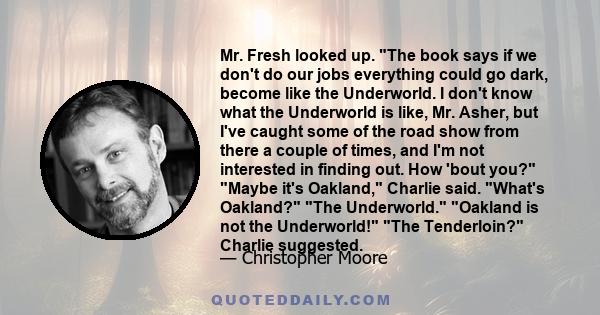 Mr. Fresh looked up. "The book says if we don't do our jobs everything could go dark, become like the Underworld. I don't know what the Underworld is like, Mr. Asher, but I've caught some of the road show from there a couple of times, and I'm not interested in finding out. How 'bout you?" "Maybe it's Oakland," Charlie said. "What's Oakland?" "The Underworld." "Oakland is not the Underworld!" "The Tenderloin?" Charlie suggested.

— Christopher Moore

QUOTEDDAILY.COM